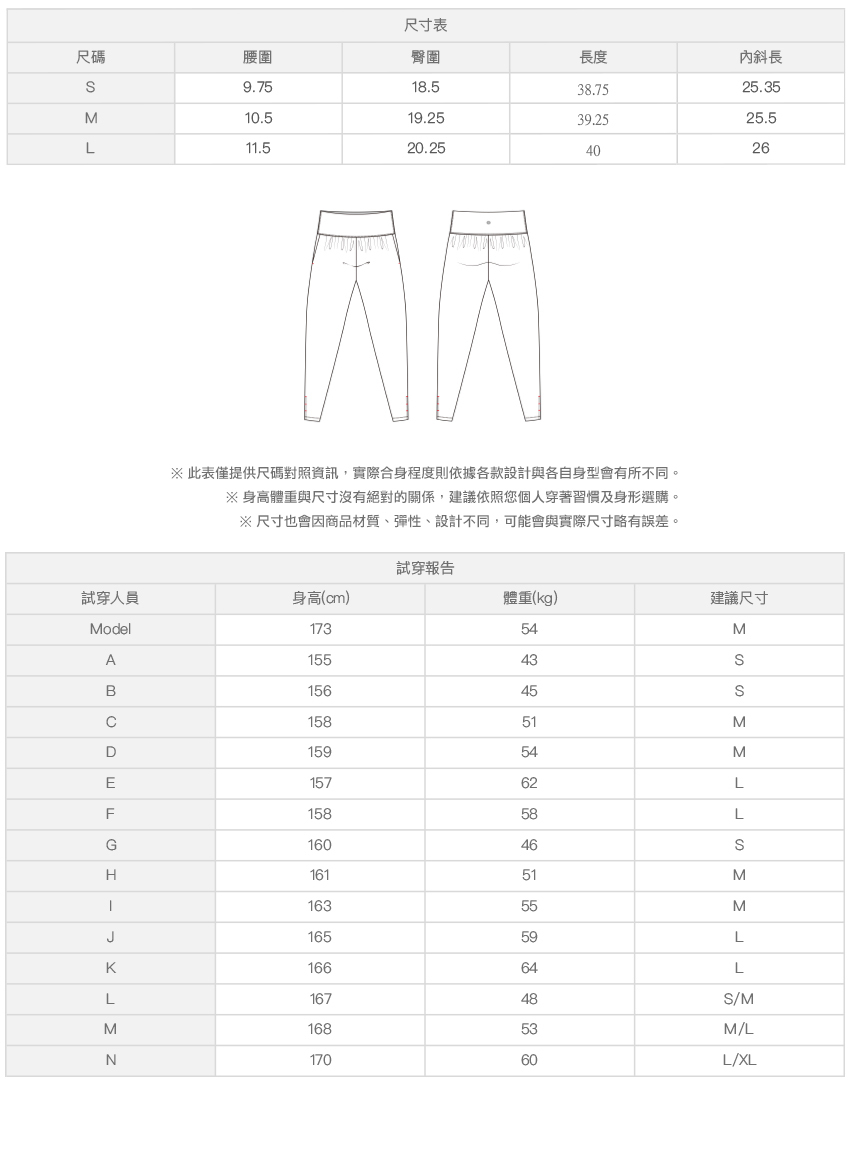 尺寸表

| 尺碼 | 腰圍 | 臀圍 | 長度 | 內斜長 |
|---|---|---|---|---|
| S | 9.75 | 18.5 | 38.75 | 25.35 |
| M | 10.5 | 19.25 | 39.25 | 25.5 |
| L | 11.5 | 20.25 | 40 | 26 |

※ 此表僅提供尺碼對照資訊，實際合身程度則依據各款設計與各自身型會有所不同。
※ 身高體重與尺寸沒有絕對的關係，建議依照您個人穿著習慣及身形選購。
※ 尺寸也會因商品材質、彈性、設計不同，可能會與實際尺寸略有誤差。

試穿報告

| 試穿人員 | 身高(cm) | 體重(kg) | 建議尺寸 |
|---|---|---|---|
| Model | 173 | 54 | M |
| A | 155 | 43 | S |
| B | 156 | 45 | S |
| C | 158 | 51 | M |
| D | 159 | 54 | M |
| E | 157 | 62 | L |
| F | 158 | 58 | L |
| G | 160 | 46 | S |
| H | 161 | 51 | M |
| I | 163 | 55 | M |
| J | 165 | 59 | L |
| K | 166 | 64 | L |
| L | 167 | 48 | S/M |
| M | 168 | 53 | M/L |
| N | 170 | 60 | L/XL |